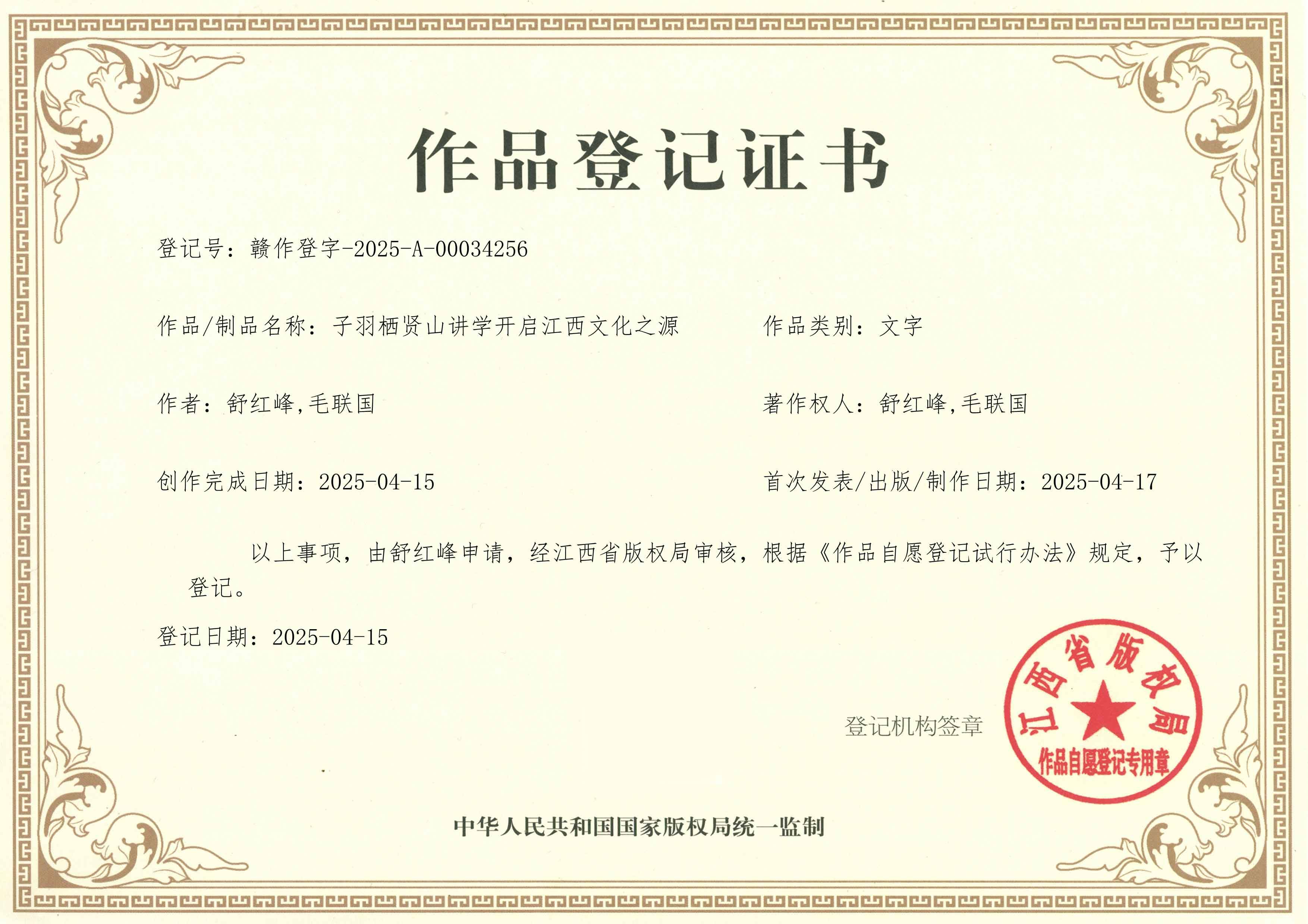 作品登记证书

登记号：赣作登字-2025-A-00034256

作品/制品名称：子羽栖贤山讲学开启江西文化之源

作品类别：文字

作者：舒红峰,毛联国

著作权人：舒红峰,毛联国

创作完成日期：2025-04-15

首次发表/出版/制作日期：2025-04-17

以上事项，由舒红峰申请，经江西省版权局审核，根据《作品自愿登记试行办法》规定，予以登记。

登记日期：2025-04-15

登记机构签章

江西省版权局
作品自愿登记专用章

中华人民共和国国家版权局统一监制